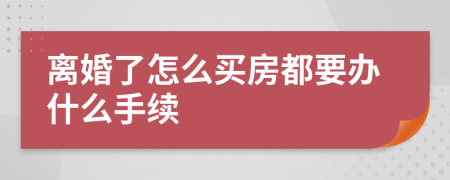 离婚了怎么买房都要办什么手续